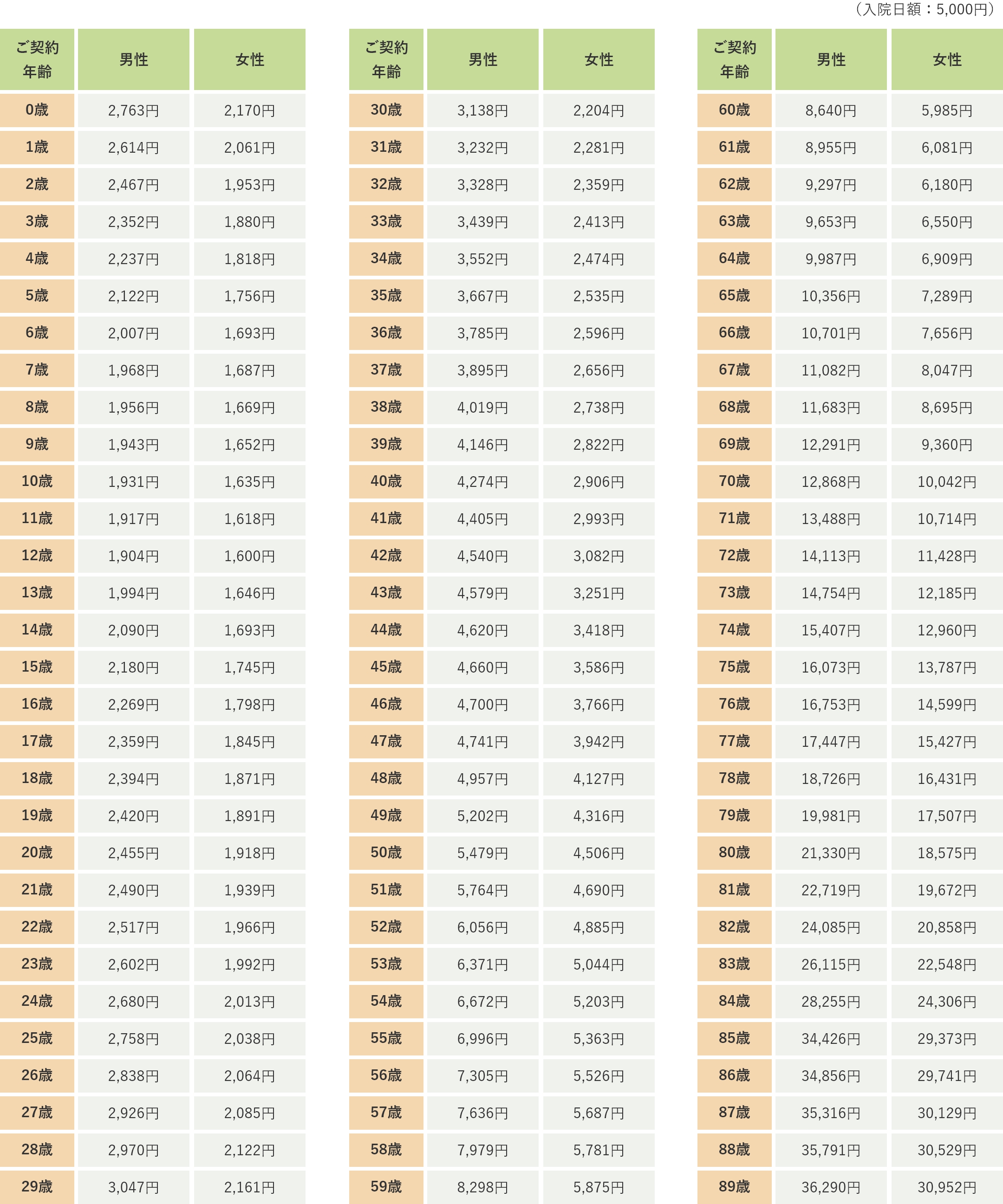 （入院日額：5,000円）

| ご契約年齢 | 男性 | 女性 |
|---|---|---|
| 0歳 | 2,763円 | 2,170円 |
| 1歳 | 2,614円 | 2,061円 |
| 2歳 | 2,467円 | 1,953円 |
| 3歳 | 2,352円 | 1,880円 |
| 4歳 | 2,237円 | 1,818円 |
| 5歳 | 2,122円 | 1,756円 |
| 6歳 | 2,007円 | 1,693円 |
| 7歳 | 1,968円 | 1,687円 |
| 8歳 | 1,956円 | 1,669円 |
| 9歳 | 1,943円 | 1,652円 |
| 10歳 | 1,931円 | 1,635円 |
| 11歳 | 1,917円 | 1,618円 |
| 12歳 | 1,904円 | 1,600円 |
| 13歳 | 1,994円 | 1,646円 |
| 14歳 | 2,090円 | 1,693円 |
| 15歳 | 2,180円 | 1,745円 |
| 16歳 | 2,269円 | 1,798円 |
| 17歳 | 2,359円 | 1,845円 |
| 18歳 | 2,394円 | 1,871円 |
| 19歳 | 2,420円 | 1,891円 |
| 20歳 | 2,455円 | 1,918円 |
| 21歳 | 2,490円 | 1,939円 |
| 22歳 | 2,517円 | 1,966円 |
| 23歳 | 2,602円 | 1,992円 |
| 24歳 | 2,680円 | 2,013円 |
| 25歳 | 2,758円 | 2,038円 |
| 26歳 | 2,838円 | 2,064円 |
| 27歳 | 2,926円 | 2,085円 |
| 28歳 | 2,970円 | 2,122円 |
| 29歳 | 3,047円 | 2,161円 |

| ご契約年齢 | 男性 | 女性 |
|---|---|---|
| 30歳 | 3,138円 | 2,204円 |
| 31歳 | 3,232円 | 2,281円 |
| 32歳 | 3,328円 | 2,359円 |
| 33歳 | 3,439円 | 2,413円 |
| 34歳 | 3,552円 | 2,474円 |
| 35歳 | 3,667円 | 2,535円 |
| 36歳 | 3,785円 | 2,596円 |
| 37歳 | 3,895円 | 2,656円 |
| 38歳 | 4,019円 | 2,738円 |
| 39歳 | 4,146円 | 2,822円 |
| 40歳 | 4,274円 | 2,906円 |
| 41歳 | 4,405円 | 2,993円 |
| 42歳 | 4,540円 | 3,082円 |
| 43歳 | 4,579円 | 3,251円 |
| 44歳 | 4,620円 | 3,418円 |
| 45歳 | 4,660円 | 3,586円 |
| 46歳 | 4,700円 | 3,766円 |
| 47歳 | 4,741円 | 3,942円 |
| 48歳 | 4,957円 | 4,127円 |
| 49歳 | 5,202円 | 4,316円 |
| 50歳 | 5,479円 | 4,506円 |
| 51歳 | 5,764円 | 4,690円 |
| 52歳 | 6,056円 | 4,885円 |
| 53歳 | 6,371円 | 5,044円 |
| 54歳 | 6,672円 | 5,203円 |
| 55歳 | 6,996円 | 5,363円 |
| 56歳 | 7,305円 | 5,526円 |
| 57歳 | 7,636円 | 5,687円 |
| 58歳 | 7,979円 | 5,781円 |
| 59歳 | 8,298円 | 5,875円 |

| ご契約年齢 | 男性 | 女性 |
|---|---|---|
| 60歳 | 8,640円 | 5,985円 |
| 61歳 | 8,955円 | 6,081円 |
| 62歳 | 9,297円 | 6,180円 |
| 63歳 | 9,653円 | 6,550円 |
| 64歳 | 9,987円 | 6,909円 |
| 65歳 | 10,356円 | 7,289円 |
| 66歳 | 10,701円 | 7,656円 |
| 67歳 | 11,082円 | 8,047円 |
| 68歳 | 11,683円 | 8,695円 |
| 69歳 | 12,291円 | 9,360円 |
| 70歳 | 12,868円 | 10,042円 |
| 71歳 | 13,488円 | 10,714円 |
| 72歳 | 14,113円 | 11,428円 |
| 73歳 | 14,754円 | 12,185円 |
| 74歳 | 15,407円 | 12,960円 |
| 75歳 | 16,073円 | 13,787円 |
| 76歳 | 16,753円 | 14,599円 |
| 77歳 | 17,447円 | 15,427円 |
| 78歳 | 18,726円 | 16,431円 |
| 79歳 | 19,981円 | 17,507円 |
| 80歳 | 21,330円 | 18,575円 |
| 81歳 | 22,719円 | 19,672円 |
| 82歳 | 24,085円 | 20,858円 |
| 83歳 | 26,115円 | 22,548円 |
| 84歳 | 28,255円 | 24,306円 |
| 85歳 | 34,426円 | 29,373円 |
| 86歳 | 34,856円 | 29,741円 |
| 87歳 | 35,316円 | 30,129円 |
| 88歳 | 35,791円 | 30,529円 |
| 89歳 | 36,290円 | 30,952円 |